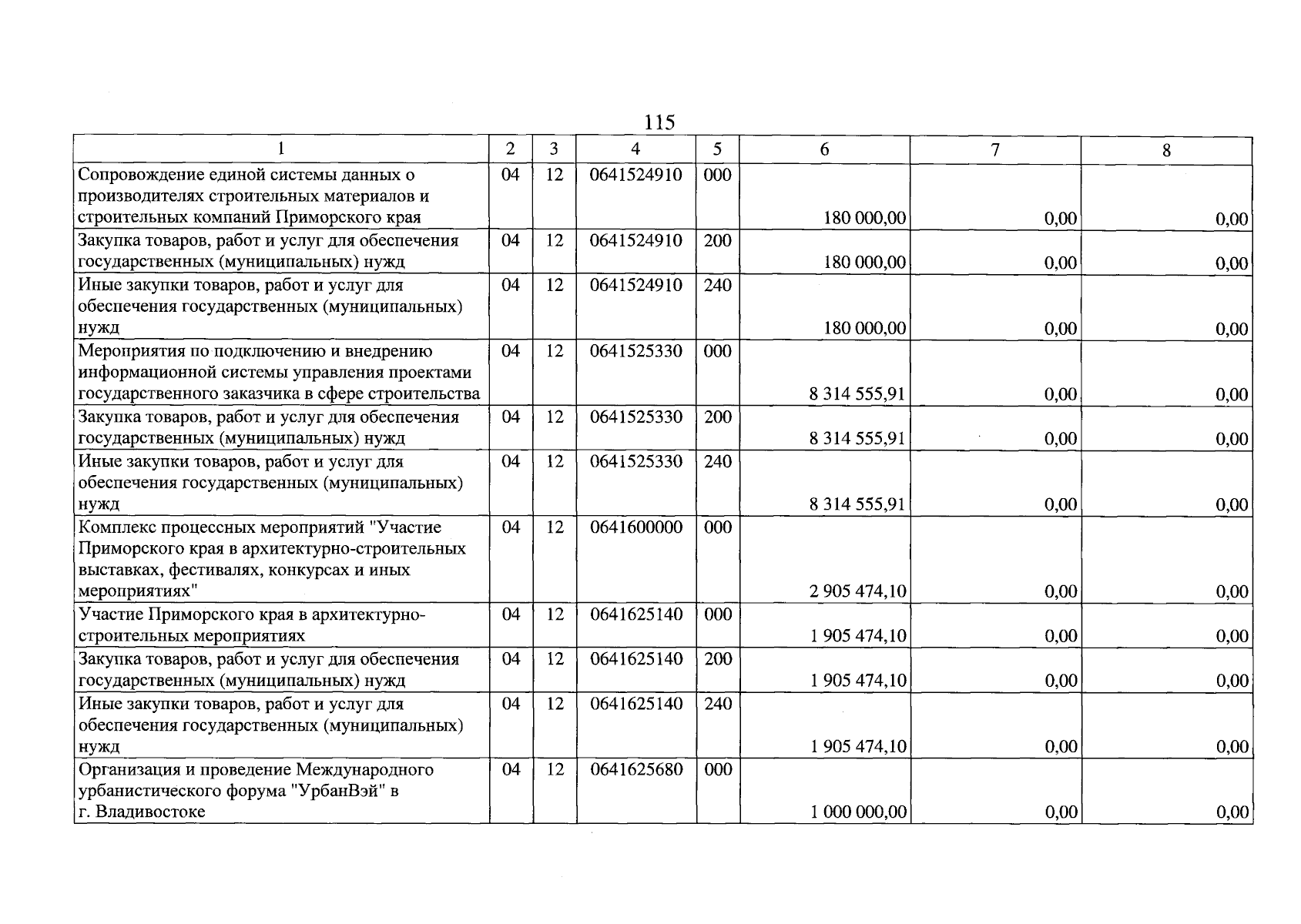 115

| 1 | 2 | 3 | 4 | 5 | 6 | 7 | 8 |
|---|---|---|---|---|---|---|---|
| Сопровождение единой системы данных о производителях строительных материалов и строительных компаний Приморского края | 04 | 12 | 0641524910 | 000 | 180 000,00 | 0,00 | 0,00 |
| Закупка товаров, работ и услуг для обеспечения государственных (муниципальных) нужд | 04 | 12 | 0641524910 | 200 | 180 000,00 | 0,00 | 0,00 |
| Иные закупки товаров, работ и услуг для обеспечения государственных (муниципальных) нужд | 04 | 12 | 0641524910 | 240 | 180 000,00 | 0,00 | 0,00 |
| Мероприятия по подключению и внедрению информационной системы управления проектами государственного заказчика в сфере строительства | 04 | 12 | 0641525330 | 000 | 8 314 555,91 | 0,00 | 0,00 |
| Закупка товаров, работ и услуг для обеспечения государственных (муниципальных) нужд | 04 | 12 | 0641525330 | 200 | 8 314 555,91 | 0,00 | 0,00 |
| Иные закупки товаров, работ и услуг для обеспечения государственных (муниципальных) нужд | 04 | 12 | 0641525330 | 240 | 8 314 555,91 | 0,00 | 0,00 |
| Комплекс процессных мероприятий "Участие Приморского края в архитектурно-строительных выставках, фестивалях, конкурсах и иных мероприятиях" | 04 | 12 | 0641600000 | 000 | 2 905 474,10 | 0,00 | 0,00 |
| Участие Приморского края в архитектурно-строительных мероприятиях | 04 | 12 | 0641625140 | 000 | 1 905 474,10 | 0,00 | 0,00 |
| Закупка товаров, работ и услуг для обеспечения государственных (муниципальных) нужд | 04 | 12 | 0641625140 | 200 | 1 905 474,10 | 0,00 | 0,00 |
| Иные закупки товаров, работ и услуг для обеспечения государственных (муниципальных) нужд | 04 | 12 | 0641625140 | 240 | 1 905 474,10 | 0,00 | 0,00 |
| Организация и проведение Международного урбанистического форума "УрбанВэй" в г. Владивостоке | 04 | 12 | 0641625680 | 000 | 1 000 000,00 | 0,00 | 0,00 |